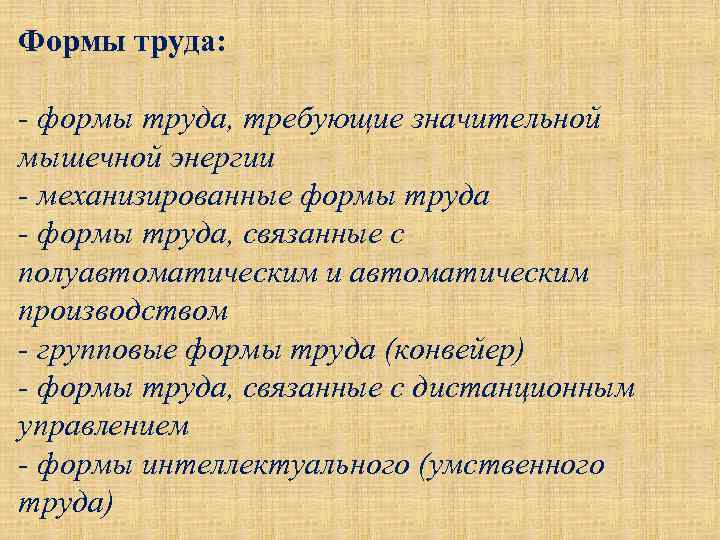 Формы труда:

- формы труда, требующие значительной мышечной энергии
- механизированные формы труда
- формы труда, связанные с полуавтоматическим и автоматическим производством
- групповые формы труда (конвейер)
- формы труда, связанные с дистанционным управлением
- формы интеллектуального (умственного труда)